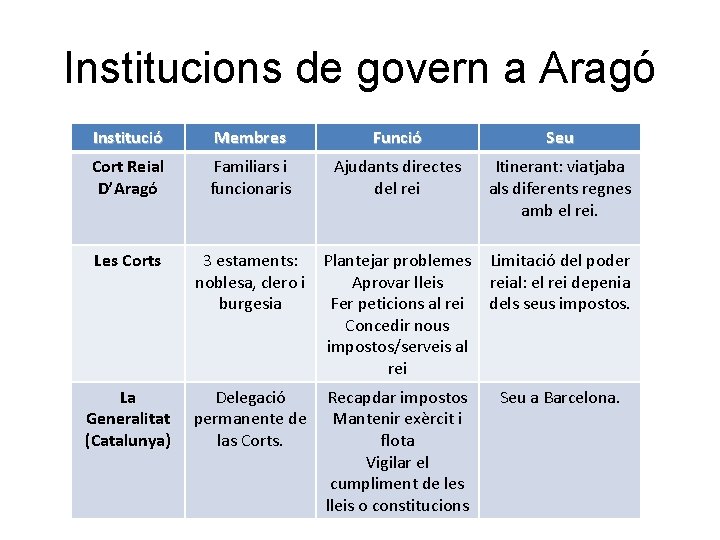 Institucions de govern a Aragó

| Institució | Membres | Funció | Seu |
|---|---|---|---|
| Cort Reial D'Aragó | Familiars i funcionaris | Ajudants directes del rei | Itinerant: viatjaba als diferents regnes amb el rei. |
| Les Corts | 3 estaments: noblesa, clero i burgesia | Plantejar problemes Aprovar lleis Fer peticions al rei Concedir nous impostos/serveis al rei | Limitació del poder reial: el rei depenia dels seus impostos. |
| La Generalitat (Catalunya) | Delegació permanente de las Corts. | Recapdar impostos Mantenir exèrcit i flota Vigilar el cumpliment de les lleis o constitucions | Seu a Barcelona. |